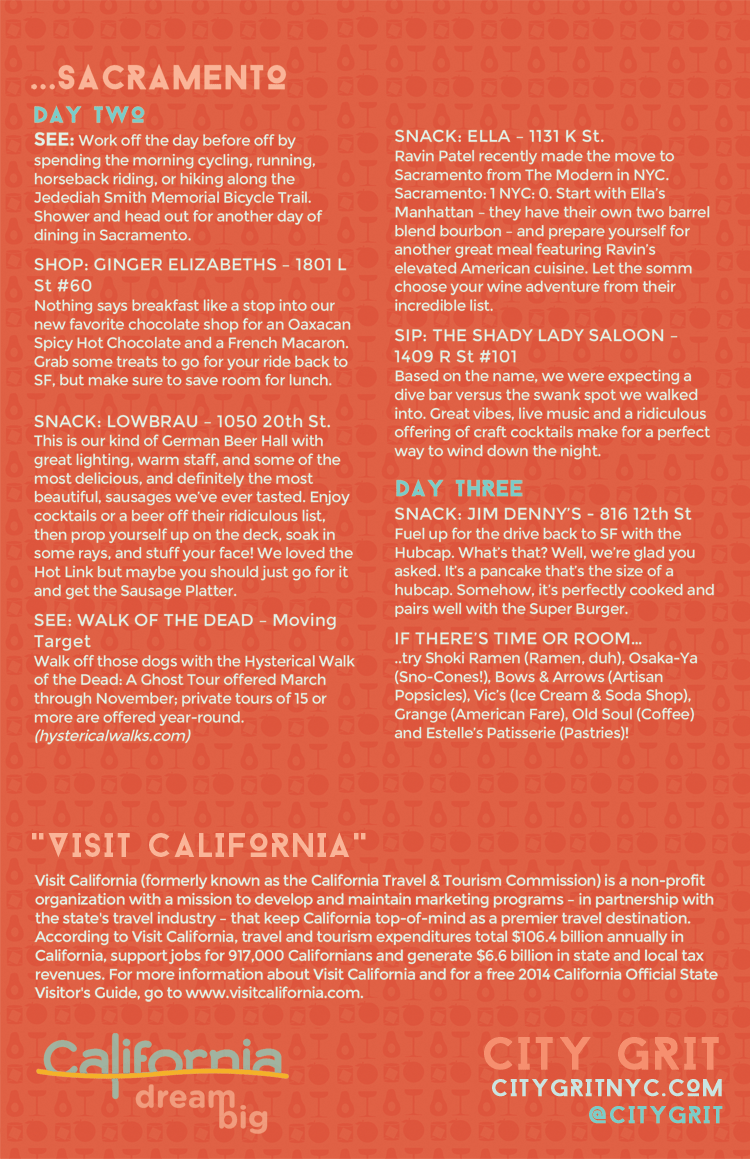 ...SACRAMENTO

DAY TWO

SEE: Work off the day before off by spending the morning cycling, running, horseback riding, or hiking along the Jedediah Smith Memorial Bicycle Trail. Shower and head out for another day of dining in Sacramento.

SHOP: GINGER ELIZABETHS – 1801 L St #60
Nothing says breakfast like a stop into our new favorite chocolate shop for an Oaxacan Spicy Hot Chocolate and a French Macaron. Grab some treats to go for your ride back to SF, but make sure to save room for lunch.

SNACK: LOWBRAU – 1050 20th St.
This is our kind of German Beer Hall with great lighting, warm staff, and some of the most delicious, and definitely the most beautiful, sausages we've ever tasted. Enjoy cocktails or a beer off their ridiculous list, then prop yourself up on the deck, soak in some rays, and stuff your face! We loved the Hot Link but maybe you should just go for it and get the Sausage Platter.

SEE: WALK OF THE DEAD – Moving Target
Walk off those dogs with the Hysterical Walk of the Dead: A Ghost Tour offered March through November; private tours of 15 or more are offered year-round. (hystericalwalks.com)

SNACK: ELLA – 1131 K St.
Ravin Patel recently made the move to Sacramento from The Modern in NYC. Sacramento: 1 NYC: 0. Start with Ella's Manhattan – they have their own two barrel blend bourbon – and prepare yourself for another great meal featuring Ravin's elevated American cuisine. Let the somm choose your wine adventure from their incredible list.

SIP: THE SHADY LADY SALOON – 1409 R St #101
Based on the name, we were expecting a dive bar versus the swank spot we walked into. Great vibes, live music and a ridiculous offering of craft cocktails make for a perfect way to wind down the night.

DAY THREE

SNACK: JIM DENNY'S - 816 12th St
Fuel up for the drive back to SF with the Hubcap. What's that? Well, we're glad you asked. It's a pancake that's the size of a hubcap. Somehow, it's perfectly cooked and pairs well with the Super Burger.

IF THERE'S TIME OR ROOM...
..try Shoki Ramen (Ramen, duh), Osaka-Ya (Sno-Cones!), Bows & Arrows (Artisan Popsicles), Vic's (Ice Cream & Soda Shop), Grange (American Fare), Old Soul (Coffee) and Estelle's Patisserie (Pastries)!

"VISIT CALIFORNIA"

Visit California (formerly known as the California Travel & Tourism Commission) is a non-profit organization with a mission to develop and maintain marketing programs – in partnership with the state's travel industry – that keep California top-of-mind as a premier travel destination. According to Visit California, travel and tourism expenditures total $106.4 billion annually in California, support jobs for 917,000 Californians and generate $6.6 billion in state and local tax revenues. For more information about Visit California and for a free 2014 California Official State Visitor's Guide, go to www.visitcalifornia.com.

California dream big

CITY GRIT
CITYGRITNYC.COM
@CITYGRIT